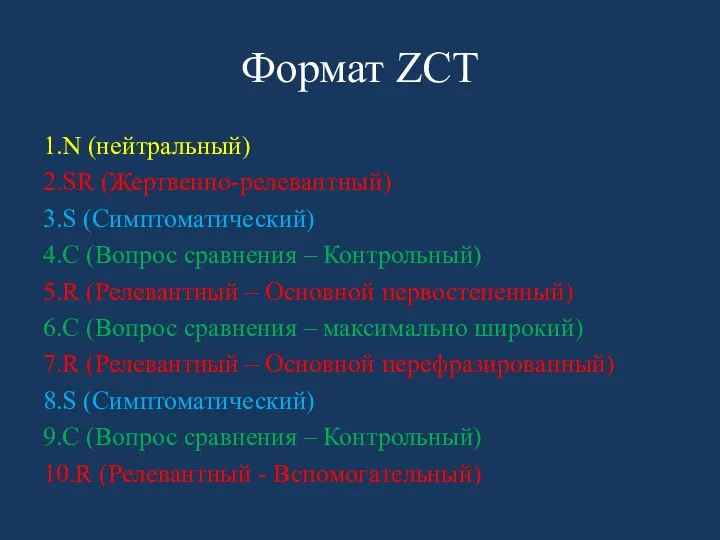 Формат ZCT

1.N (нейтральный)
2.SR (Жертвенно-релевантный)
3.S (Симптоматический)
4.C (Вопрос сравнения – Контрольный)
5.R (Релевантный – Основной первостепенный)
6.C (Вопрос сравнения – максимально широкий)
7.R (Релевантный – Основной перефразированный)
8.S (Симптоматический)
9.C (Вопрос сравнения – Контрольный)
10.R (Релевантный - Вспомогательный)